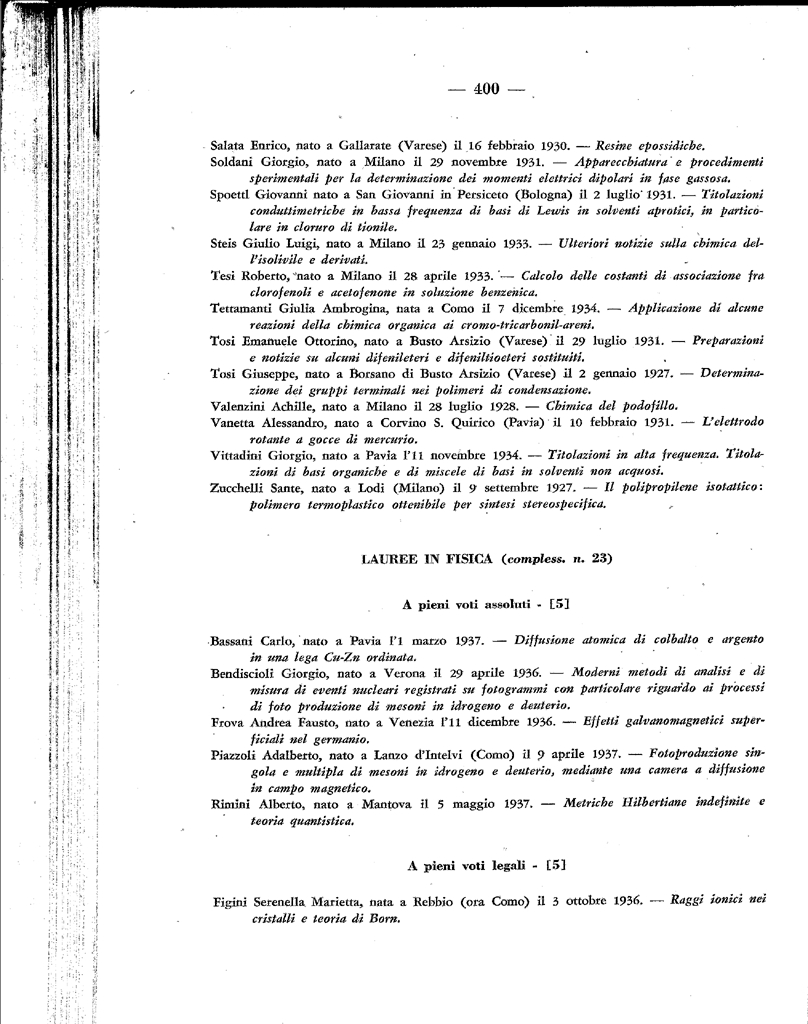 — 400 —

Salata Enrico, nato a Gallarate (Varese) il 16 febbraio 1930. — Resine epossidiche.

Soldani Giorgio, nato a Milano il 29 novembre 1931. — Apparecchiatura e procedimenti sperimentali per la determinazione dei momenti elettrici dipolari in fase gassosa.

Spoettl Giovanni nato a San Giovanni in Persiceto (Bologna) il 2 luglio 1931. — Titolazioni conduttimetriche in bassa frequenza di basi di Lewis in solventi aprotici, in particolare in cloruro di tionile.

Steis Giulio Luigi, nato a Milano il 23 gennaio 1933. — Ulteriori notizie sulla chimica dell'isolivile e derivati.

Tesi Roberto, nato a Milano il 28 aprile 1933. — Calcolo delle costanti di associazione fra clorofenoli e acetofenone in soluzione benzenica.

Tettamanti Giulia Ambrogina, nata a Como il 7 dicembre 1934. — Applicazione di alcune reazioni della chimica organica ai cromo-tricarbonil-areni.

Tosi Emanuele Ottorino, nato a Busto Arsizio (Varese) il 29 luglio 1931. — Preparazioni e notizie su alcuni difenileteri e difeniltioeteri sostituiti.

Tosi Giuseppe, nato a Borsano di Busto Arsizio (Varese) il 2 gennaio 1927. — Determinazione dei gruppi terminali nei polimeri di condensazione.

Valenzini Achille, nato a Milano il 28 luglio 1928. — Chimica del podofillo.

Vanetta Alessandro, nato a Corvino S. Quirico (Pavia) il 10 febbraio 1931. — L'elettrodo rotante a gocce di mercurio.

Vittadini Giorgio, nato a Pavia l'11 novembre 1934. — Titolazioni in alta frequenza. Titolazioni di basi organiche e di miscele di basi in solventi non acquosi.

Zucchelli Sante, nato a Lodi (Milano) il 9 settembre 1927. — Il polipropilene isotattico: polimero termoplastico ottenibile per sintesi stereospecifica.

LAUREE IN FISICA (compless. n. 23)

A pieni voti assoluti - [5]

Bassani Carlo, nato a Pavia l'1 marzo 1937. — Diffusione atomica di colbalto e argento in una lega Cu-Zn ordinata.

Bendiscioli Giorgio, nato a Verona il 29 aprile 1936. — Moderni metodi di analisi e di misura di eventi nucleari registrati su fotogrammi con particolare riguardo ai processi di foto produzione di mesoni in idrogeno e deuterio.

Frova Andrea Fausto, nato a Venezia l'11 dicembre 1936. — Effetti galvanomagnetici superficiali nel germanio.

Piazzoli Adalberto, nato a Lanzo d'Intelvi (Como) il 9 aprile 1937. — Fotoproduzione singola e multipla di mesoni in idrogeno e deuterio, mediante una camera a diffusione in campo magnetico.

Rimini Alberto, nato a Mantova il 5 maggio 1937. — Metriche Hilbertiane indefinite e teoria quantistica.

A pieni voti legali - [5]

Figini Serenella Marietta, nata a Rebbio (ora Como) il 3 ottobre 1936. — Raggi ionici nei cristalli e teoria di Born.